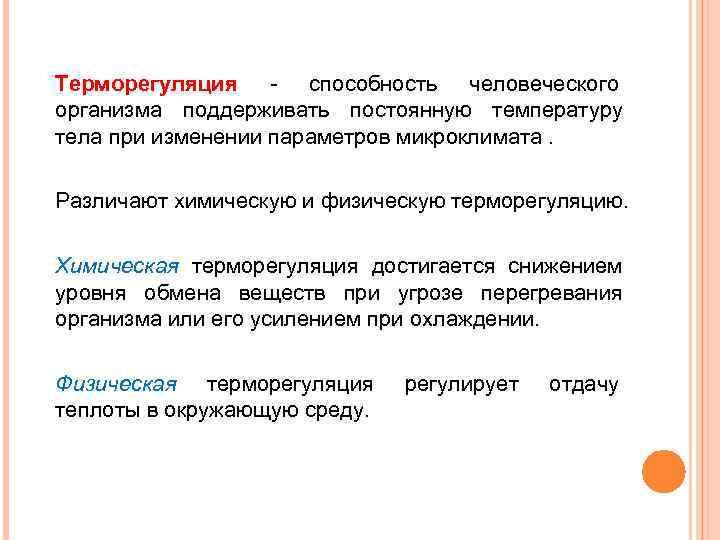 Терморегуляция - способность человеческого организма поддерживать постоянную температуру тела при изменении параметров микроклимата .

Различают химическую и физическую терморегуляцию.

Химическая терморегуляция достигается снижением уровня обмена веществ при угрозе перегревания организма или его усилением при охлаждении.

Физическая терморегуляция регулирует отдачу теплоты в окружающую среду.